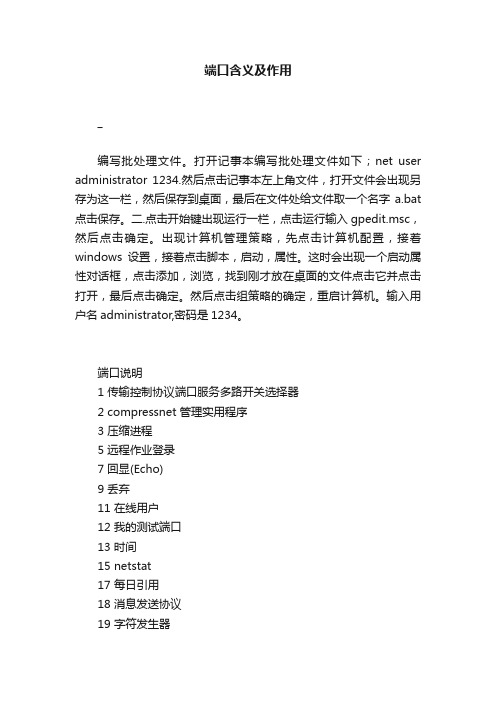 端口含义及作用

–

编写批处理文件。打开记事本编写批处理文件如下；net user administrator 1234.然后点击记事本左上角文件，打开文件会出现另存为这一栏，然后保存到桌面，最后在文件处给文件取一个名字 a.bat 点击保存。二.点击开始键出现运行一栏，点击运行输入 gpedit.msc，然后点击确定。出现计算机管理策略，先点击计算机配置，接着 windows 设置，接着点击脚本，启动，属性。这时会出现一个启动属性对话框，点击添加，浏览，找到刚才放在桌面的文件点击它并点击打开，最后点击确定。然后点击组策略的确定，重启计算机。输入用户名 administrator,密码是 1234。

端口说明
1 传输控制协议端口服务多路开关选择器
2 compressnet 管理实用程序
3 压缩进程
5 远程作业登录
7 回显(Echo)
9 丢弃
11 在线用户
12 我的测试端口
13 时间
15 netstat
17 每日引用
18 消息发送协议
19 字符发生器